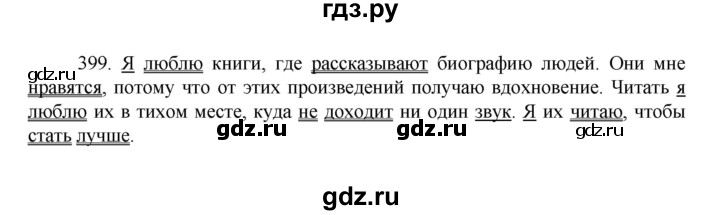 гдз.ру

gdz.ru

399. Я люблю книги, где рассказывают биографию людей. Они мне нравятся, потому что от этих произведений получаю вдохновение. Читать я люблю их в тихом месте, куда не доходит ни один звук. Я их читаю, чтобы стать лучше.

gdz.ru gdz.ru gdz.ru

gdz.ru